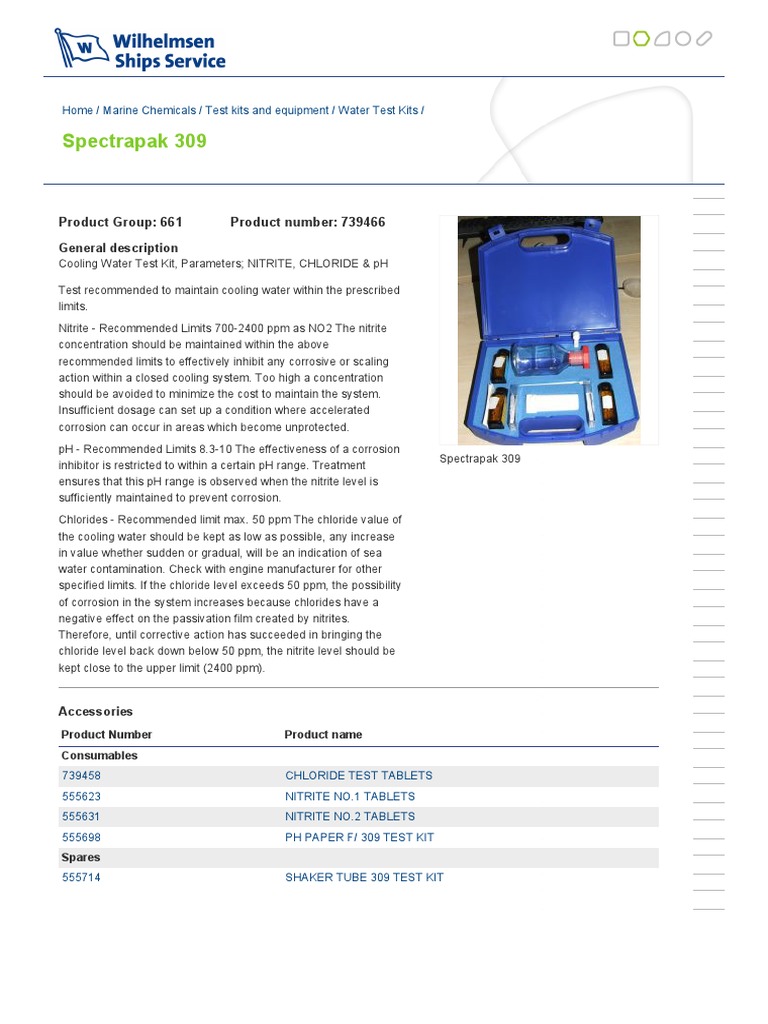 Wilhelmsen Ships Service

Home / Marine Chemicals / Test kits and equipment / Water Test Kits /

Spectrapak 309

Product Group: 661 Product number: 739466

General description
Cooling Water Test Kit, Parameters; NITRITE, CHLORIDE & pH

Test recommended to maintain cooling water within the prescribed limits.

Nitrite - Recommended Limits 700-2400 ppm as NO2 The nitrite concentration should be maintained within the above recommended limits to effectively inhibit any corrosive or scaling action within a closed cooling system. Too high a concentration should be avoided to minimize the cost to maintain the system. Insufficient dosage can set up a condition where accelerated corrosion can occur in areas which become unprotected.

pH - Recommended Limits 8.3-10 The effectiveness of a corrosion inhibitor is restricted to within a certain pH range. Treatment ensures that this pH range is observed when the nitrite level is sufficiently maintained to prevent corrosion.

Chlorides - Recommended limit max. 50 ppm The chloride value of the cooling water should be kept as low as possible, any increase in value whether sudden or gradual, will be an indication of sea water contamination. Check with engine manufacturer for other specified limits. If the chloride level exceeds 50 ppm, the possibility of corrosion in the system increases because chlorides have a negative effect on the passivation film created by nitrites. Therefore, until corrective action has succeeded in bringing the chloride level back down below 50 ppm, the nitrite level should be kept close to the upper limit (2400 ppm).

Spectrapak 309

Accessories

| Product Number | Product name |
|---|---|
| Consumables | |
| 739458 | CHLORIDE TEST TABLETS |
| 555623 | NITRITE NO.1 TABLETS |
| 555631 | NITRITE NO.2 TABLETS |
| 555698 | PH PAPER F/ 309 TEST KIT |
| Spares | |
| 555714 | SHAKER TUBE 309 TEST KIT |